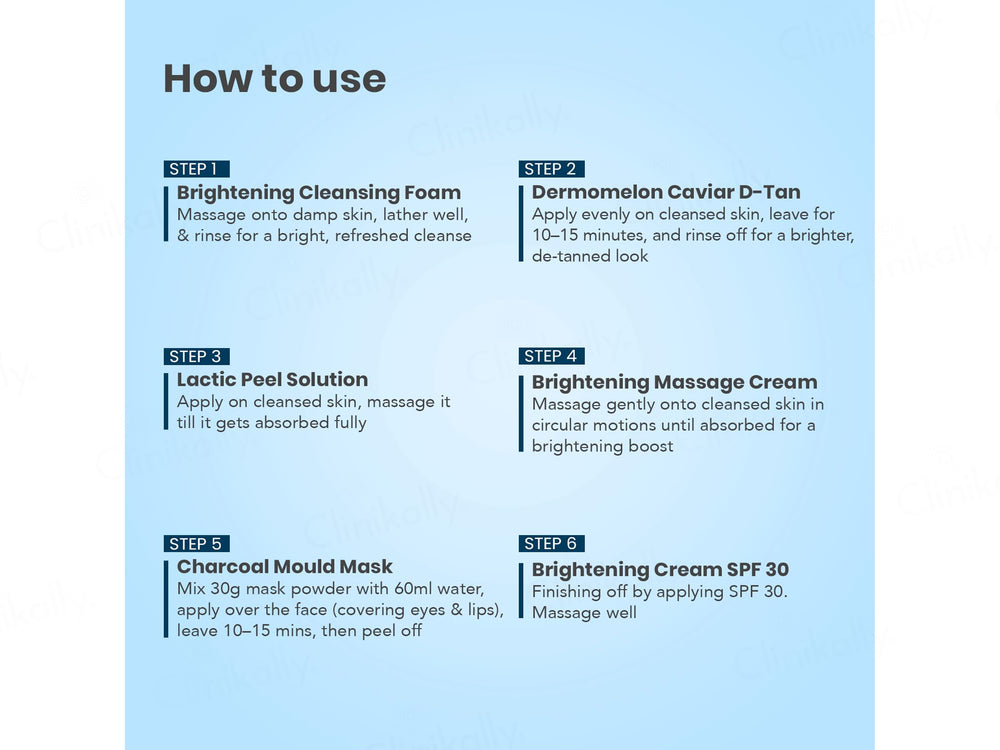 How to use

STEP 1
Brightening Cleansing Foam
Massage onto damp skin, lather well, & rinse for a bright, refreshed cleanse

STEP 2
Dermomelon Caviar D-Tan
Apply evenly on cleansed skin, leave for 10–15 minutes, and rinse off for a brighter, de-tanned look

STEP 3
Lactic Peel Solution
Apply on cleansed skin, massage it till it gets absorbed fully

STEP 4
Brightening Massage Cream
Massage gently onto cleansed skin in circular motions until absorbed for a brightening boost

STEP 5
Charcoal Mould Mask
Mix 30g mask powder with 60ml water, apply over the face (covering eyes & lips), leave 10–15 mins, then peel off

STEP 6
Brightening Cream SPF 30
Finishing off by applying SPF 30. Massage well

Clinikally